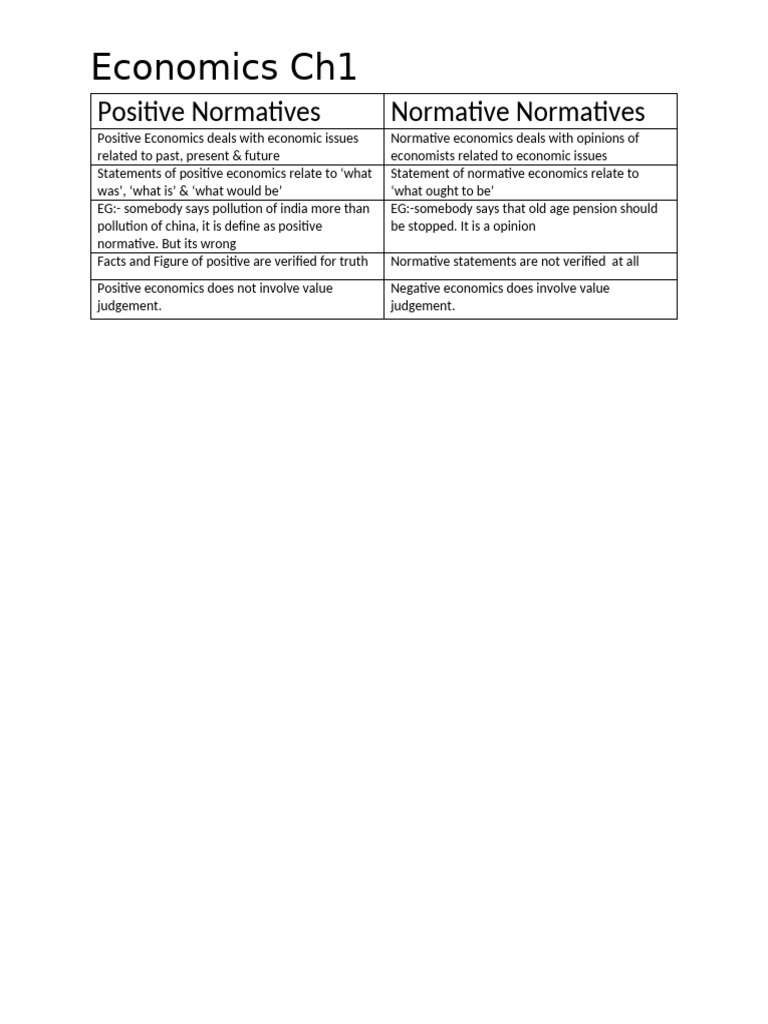 Economics Ch1

| Positive Normatives | Normative Normatives |
|---|---|
| Positive Economics deals with economic issues related to past, present & future | Normative economics deals with opinions of economists related to economic issues |
| Statements of positive economics relate to ‘what was’, ‘what is’ & ‘what would be’ | Statement of normative economics relate to ‘what ought to be’ |
| EG:- somebody says pollution of india more than pollution of china, it is define as positive normative. But its wrong | EG:-somebody says that old age pension should be stopped. It is a opinion |
| Facts and Figure of positive are verified for truth | Normative statements are not verified at all |
| Positive economics does not involve value judgement. | Negative economics does involve value judgement. |